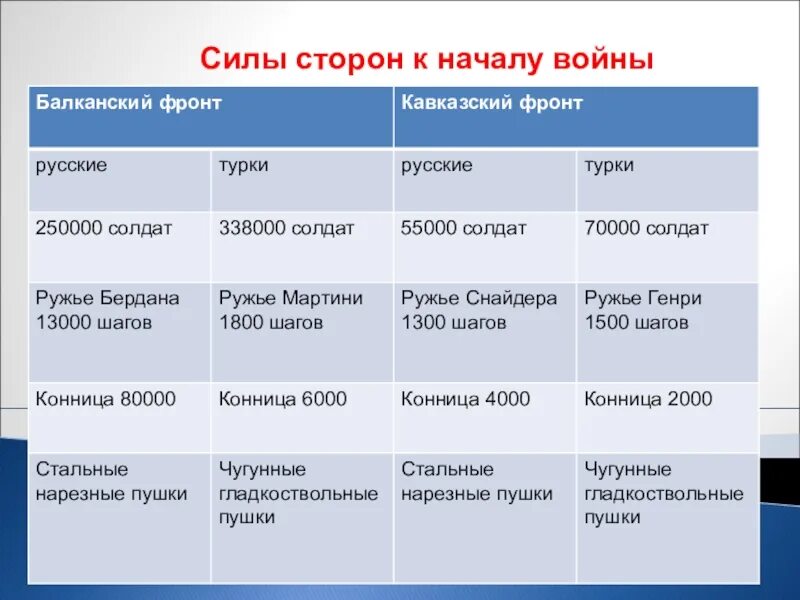 Силы сторон к началу войны

| Балканский фронт | | Кавказский фронт | |
|---|---|---|---|
| русские | турки | русские | турки |
| 250000 солдат | 338000 солдат | 55000 солдат | 70000 солдат |
| Ружье Бердана 13000 шагов | Ружье Мартини 1800 шагов | Ружье Снайдера 1300 шагов | Ружье Генри 1500 шагов |
| Конница 80000 | Конница 6000 | Конница 4000 | Конница 2000 |
| Стальные нарезные пушки | Чугунные гладкоствольные пушки | Стальные нарезные пушки | Чугунные гладкоствольные пушки |